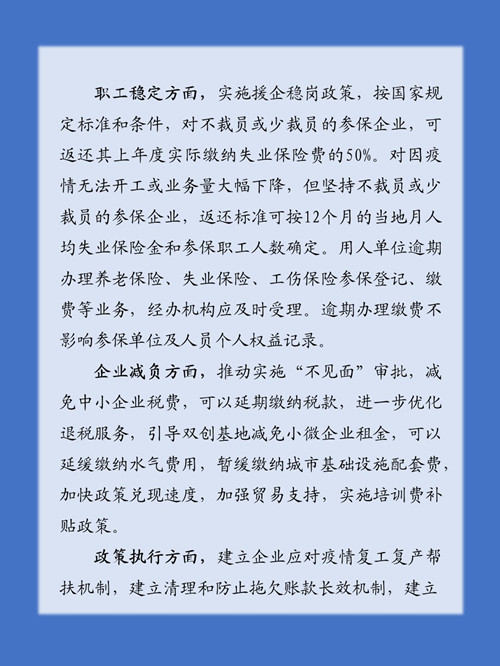 职工稳定方面，实施援企稳岗政策，按国家规定标准和条件，对不裁员或少裁员的参保企业，可返还其上年度实际缴纳失业保险费的50%。对因疫情无法开工或业务量大幅下降，但坚持不裁员或少裁员的参保企业，返还标准可按12个月的当地月人均失业保险金和参保职工人数确定。用人单位逾期办理养老保险、失业保险、工伤保险参保登记、缴费等业务，经办机构应及时受理。逾期办理缴费不影响参保单位及人员个人权益记录。

企业减负方面，推动实施“不见面”审批，减免中小企业税费，可以延期缴纳税款，进一步优化退税服务，引导双创基地减免小微企业租金，可以延缓缴纳水气费用，暂缓缴纳城市基础设施配套费，加快政策兑现速度，加强贸易支持，实施培训费补贴政策。

政策执行方面，建立企业应对疫情复工复产帮扶机制，建立清理和防止拖欠账款长效机制，建立